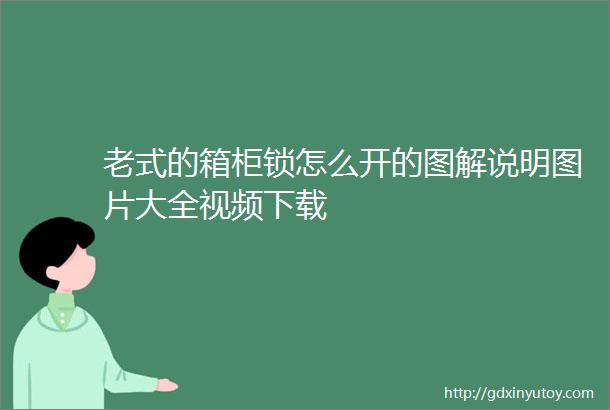 老式的箱柜锁怎么开的图解说明图片大全视频下载

http://gdxinyutoy.com